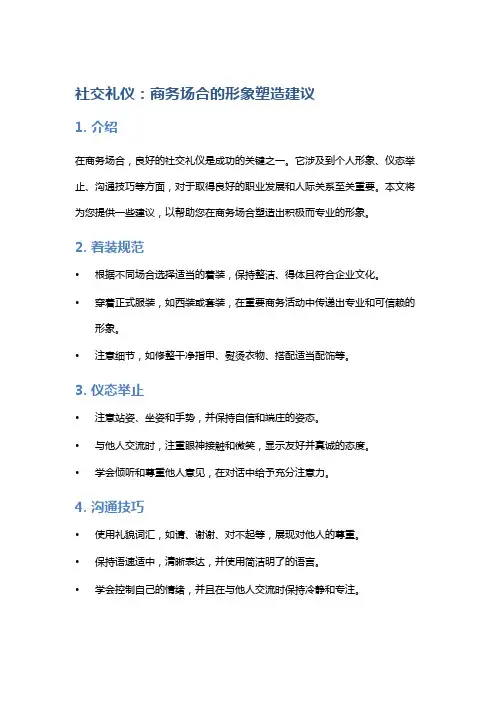 社交礼仪：商务场合的形象塑造建议

1. 介绍

在商务场合，良好的社交礼仪是成功的关键之一。它涉及到个人形象、仪态举止、沟通技巧等方面，对于取得良好的职业发展和人际关系至关重要。本文将为您提供一些建议，以帮助您在商务场合塑造出积极而专业的形象。

2. 着装规范

• 根据不同场合选择适当的着装，保持整洁、得体且符合企业文化。
• 穿着正式服装，如西装或套装，在重要商务活动中传递出专业和可信赖的形象。
• 注意细节，如修整干净指甲、熨烫衣物、搭配适当配饰等。

3. 仪态举止

• 注意站姿、坐姿和手势，并保持自信和端庄的姿态。
• 与他人交流时，注重眼神接触和微笑，显示友好并真诚的态度。
• 学会倾听和尊重他人意见，在对话中给予充分注意力。

4. 沟通技巧

• 使用礼貌词汇，如请、谢谢、对不起等，展现对他人的尊重。
• 保持语速适中，清晰表达，并使用简洁明了的语言。
• 学会控制自己的情绪，并且在与他人交流时保持冷静和专注。